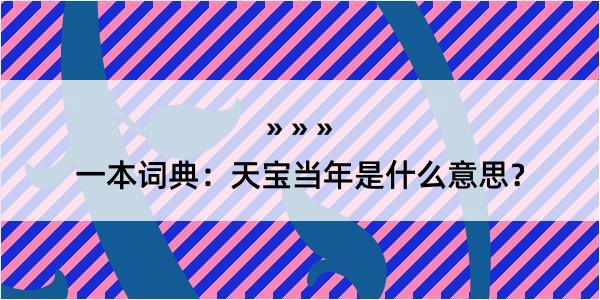 » » »
一本词典：天宝当年是什么意思？